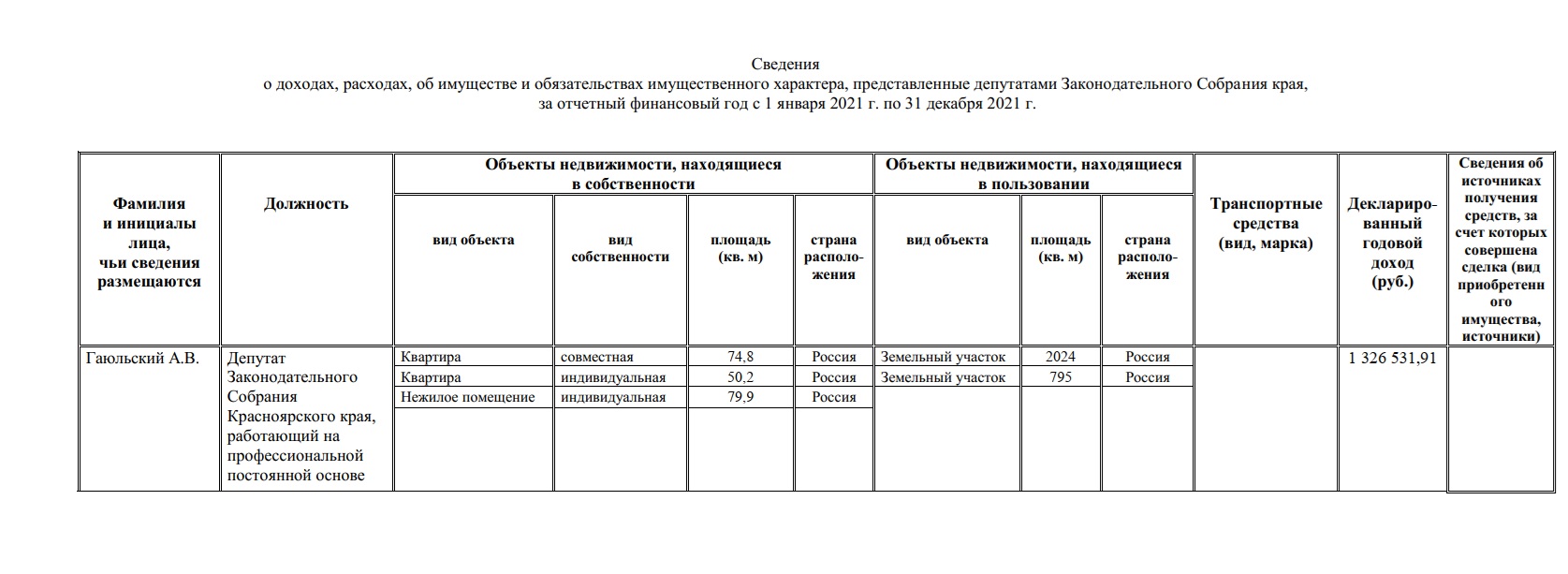 Сведения
о доходах, расходах, об имуществе и обязательствах имущественного характера, представленные депутатами Законодательного Собрания края, за отчетный финансовый год с 1 января 2021 г. по 31 декабря 2021 г.

| Фамилия и инициалы лица, чьи сведения размещаются | Должность | Объекты недвижимости, находящиеся в собственности: вид объекта | вид собственности | площадь (кв. м) | страна расположения | Объекты недвижимости, находящиеся в пользовании: вид объекта | площадь (кв. м) | страна расположения | Транспортные средства (вид, марка) | Декларированный годовой доход (руб.) | Сведения об источниках получения средств, за счет которых совершена сделка (вид приобретенного имущества, источники) |
|---|---|---|---|---|---|---|---|---|---|---|---|
| Гаюльский А.В. | Депутат Законодательного Собрания Красноярского края, работающий на профессиональной постоянной основе | Квартира | совместная | 74,8 | Россия | Земельный участок | 2024 | Россия | | 1 326 531,91 | |
| | | Квартира | индивидуальная | 50,2 | Россия | Земельный участок | 795 | Россия | | | |
| | | Нежилое помещение | индивидуальная | 79,9 | Россия | | | | | | |